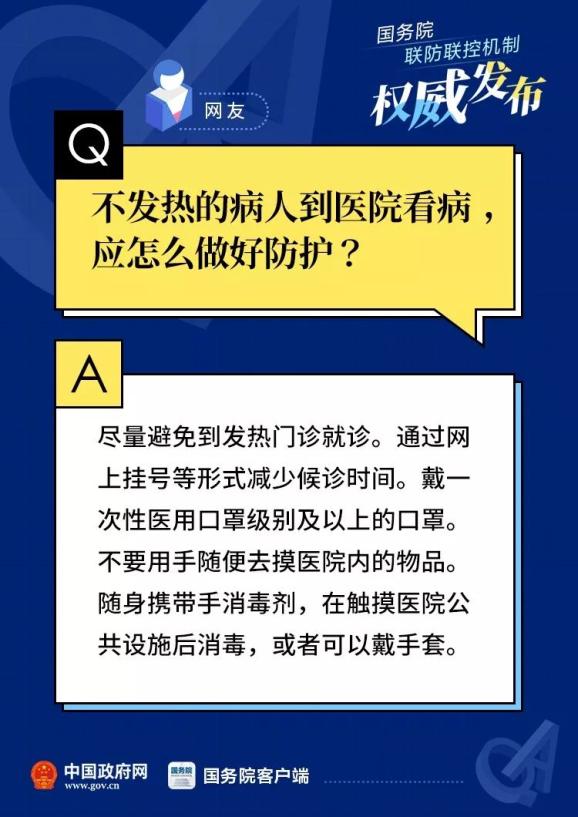 国务院
联防联控机制
权威发布

网友

Q

不发热的病人到医院看病，应怎么做好防护？

A

尽量避免到发热门诊就诊。通过网上挂号等形式减少候诊时间。戴一次性医用口罩级别及以上的口罩。不要用手随便去摸医院内的物品。随身携带手消毒剂，在触摸医院公共设施后消毒，或者可以戴手套。

中国政府网
www.gov.cn

国务院

国务院客户端